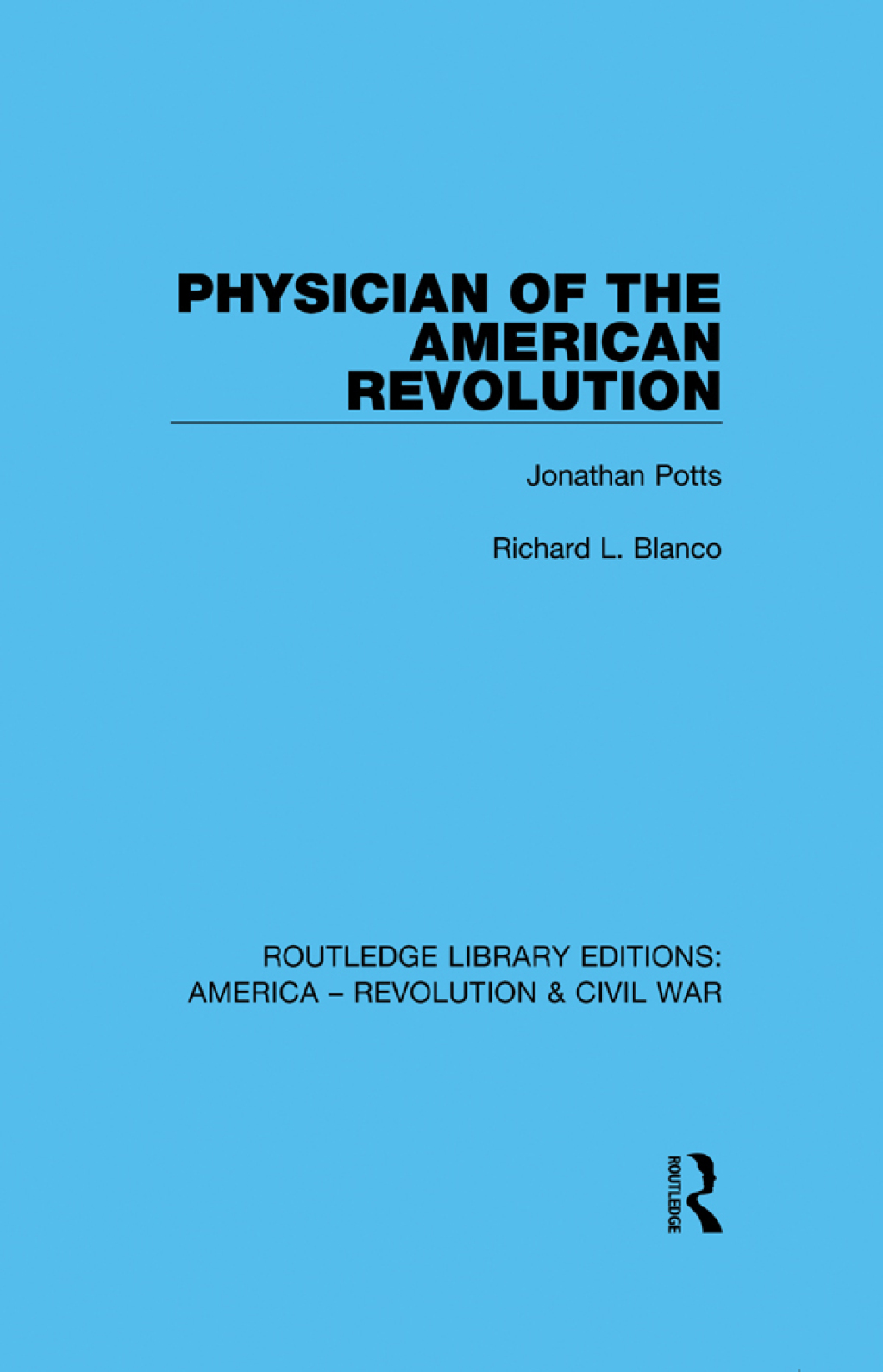 PHYSICIAN OF THE AMERICAN REVOLUTION

Jonathan Potts

Richard L. Blanco

ROUTLEDGE LIBRARY EDITIONS: AMERICA – REVOLUTION & CIVIL WAR

ROUTLEDGE